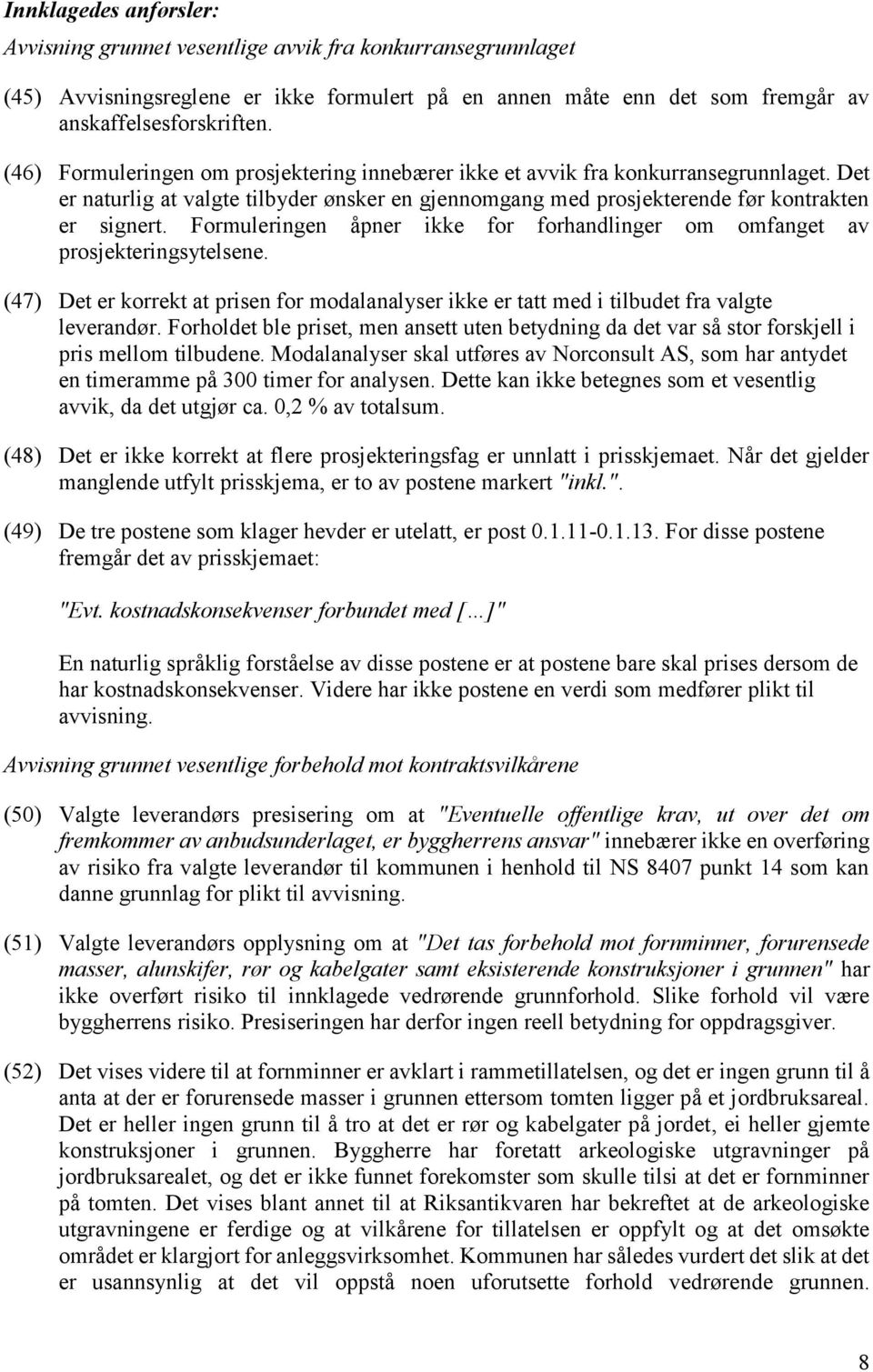 Innklagedes anførsler:

Avvisning grunnet vesentlige avvik fra konkurransegrunnlaget

(45) Avvisningsreglene er ikke formulert på en annen måte enn det som fremgår av anskaffelsesforskriften.

(46) Formuleringen om prosjektering innebærer ikke et avvik fra konkurransegrunnlaget. Det er naturlig at valgte tilbyder ønsker en gjennomgang med prosjekterende før kontrakten er signert. Formuleringen åpner ikke for forhandlinger om omfanget av prosjekteringsytelsene.

(47) Det er korrekt at prisen for modalanalyser ikke er tatt med i tilbudet fra valgte leverandør. Forholdet ble priset, men ansett uten betydning da det var så stor forskjell i pris mellom tilbudene. Modalanalyser skal utføres av Norconsult AS, som har antydet en timeramme på 300 timer for analysen. Dette kan ikke betegnes som et vesentlig avvik, da det utgjør ca. 0,2 % av totalsum.

(48) Det er ikke korrekt at flere prosjekteringsfag er unnlatt i prisskjemaet. Når det gjelder manglende utfylt prisskjema, er to av postene markert "inkl.".

(49) De tre postene som klager hevder er utelatt, er post 0.1.11-0.1.13. For disse postene fremgår det av prisskjemaet:

"Evt. kostnadskonsekvenser forbundet med [...]"

En naturlig språklig forståelse av disse postene er at postene bare skal prises dersom de har kostnadskonsekvenser. Videre har ikke postene en verdi som medfører plikt til avvisning.

Avvisning grunnet vesentlige forbehold mot kontraktsvilkårene

(50) Valgte leverandørs presisering om at "Eventuelle offentlige krav, ut over det om fremkommer av anbudsunderlaget, er byggherrens ansvar" innebærer ikke en overføring av risiko fra valgte leverandør til kommunen i henhold til NS 8407 punkt 14 som kan danne grunnlag for plikt til avvisning.

(51) Valgte leverandørs opplysning om at "Det tas forbehold mot fornminner, forurensede masser, alunskifer, rør og kabelgater samt eksisterende konstruksjoner i grunnen" har ikke overført risiko til innklagede vedrørende grunnforhold. Slike forhold vil være byggherrens risiko. Presiseringen har derfor ingen reell betydning for oppdragsgiver.

(52) Det vises videre til at fornminner er avklart i rammetillatelsen, og det er ingen grunn til å anta at der er forurensede masser i grunnen ettersom tomten ligger på et jordbruksareal. Det er heller ingen grunn til å tro at det er rør og kabelgater på jordet, ei heller gjemte konstruksjoner i grunnen. Byggherre har foretatt arkeologiske utgravninger på jordbruksarealet, og det er ikke funnet forekomster som skulle tilsi at det er fornminner på tomten. Det vises blant annet til at Riksantikvaren har bekreftet at de arkeologiske utgravningene er ferdige og at vilkårene for tillatelsen er oppfylt og at det omsøkte området er klargjort for anleggsvirksomhet. Kommunen har således vurdert det slik at det er usannsynlig at det vil oppstå noen uforutsette forhold vedrørende grunnen.

8